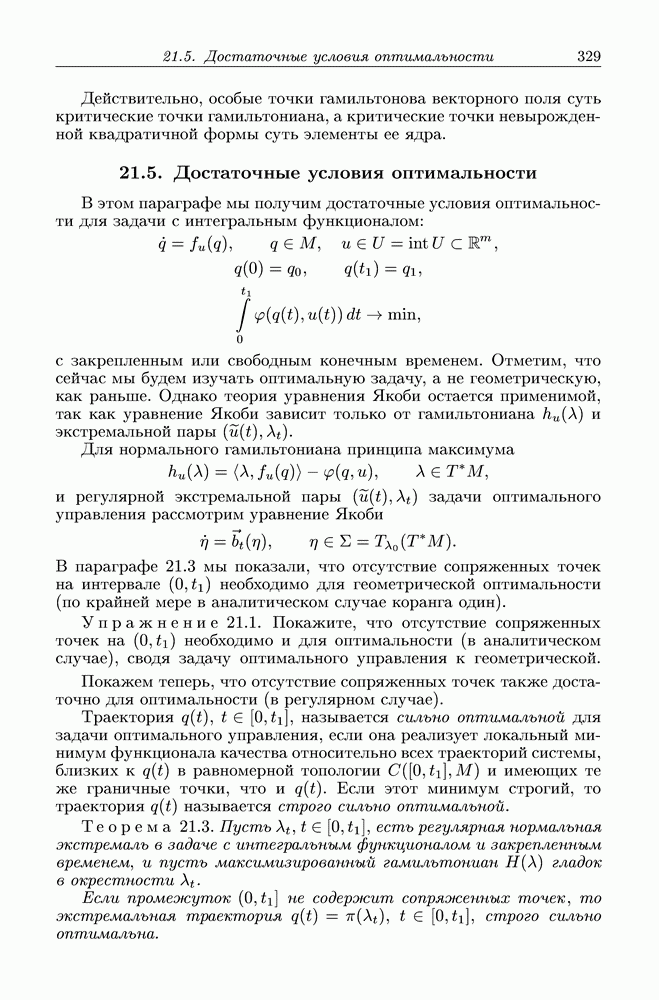 21.5. Достаточные условия оптимальности 329

Действительно, особые точки гамильтонова векторного поля суть критические точки гамильтониана, а критические точки невырожденной квадратичной формы суть элементы ее ядра.

21.5. Достаточные условия оптимальности

В этом параграфе мы получим достаточные условия оптимальности для задачи с интегральным функционалом:

$\dot{q} = f_u(q), \qquad q \in M, \quad u \in U = \operatorname{int} U \subset \mathbb{R}^m,$

$q(0) = q_0, \qquad q(t_1) = q_1,$

$\int\limits_0^{t_1} \varphi(q(t), u(t))\, dt \to \min,$

с закрепленным или свободным конечным временем. Отметим, что сейчас мы будем изучать оптимальную задачу, а не геометрическую, как раньше. Однако теория уравнения Якоби остается применимой, так как уравнение Якоби зависит только от гамильтониана $h_u(\lambda)$ и экстремальной пары $(\widetilde{u}(t), \lambda_t)$.

Для нормального гамильтониана принципа максимума

$h_u(\lambda) = \langle \lambda, f_u(q) \rangle - \varphi(q, u), \qquad \lambda \in T^*M,$

и регулярной экстремальной пары $(\widetilde{u}(t), \lambda_t)$ задачи оптимального управления рассмотрим уравнение Якоби

$\dot{\eta} = \vec{b}_t(\eta), \qquad \eta \in \Sigma = T_{\lambda_0}(T^*M).$

В параграфе 21.3 мы показали, что отсутствие сопряженных точек на интервале $(0, t_1)$ необходимо для геометрической оптимальности (по крайней мере в аналитическом случае коранга один).

Упражнение 21.1. Покажите, что отсутствие сопряженных точек на $(0, t_1)$ необходимо и для оптимальности (в аналитическом случае), сводя задачу оптимального управления к геометрической.

Покажем теперь, что отсутствие сопряженных точек также достаточно для оптимальности (в регулярном случае).

Траектория $q(t)$, $t \in [0, t_1]$, называется сильно оптимальной для задачи оптимального управления, если она реализует локальный минимум функционала качества относительно всех траекторий системы, близких к $q(t)$ в равномерной топологии $C([0, t_1], M)$ и имеющих те же граничные точки, что и $q(t)$. Если этот минимум строгий, то траектория $q(t)$ называется строго сильно оптимальной.

Теорема 21.3. Пусть $\lambda_t$, $t \in [0, t_1]$, есть регулярная нормальная экстремаль в задаче с интегральным функционалом и закрепленным временем, и пусть максимизированный гамильтониан $H(\lambda)$ гладок в окрестности $\lambda_t$.

Если промежуток $(0, t_1]$ не содержит сопряженных точек, то экстремальная траектория $q(t) = \pi(\lambda_t)$, $t \in [0, t_1]$, строго сильно оптимальна.